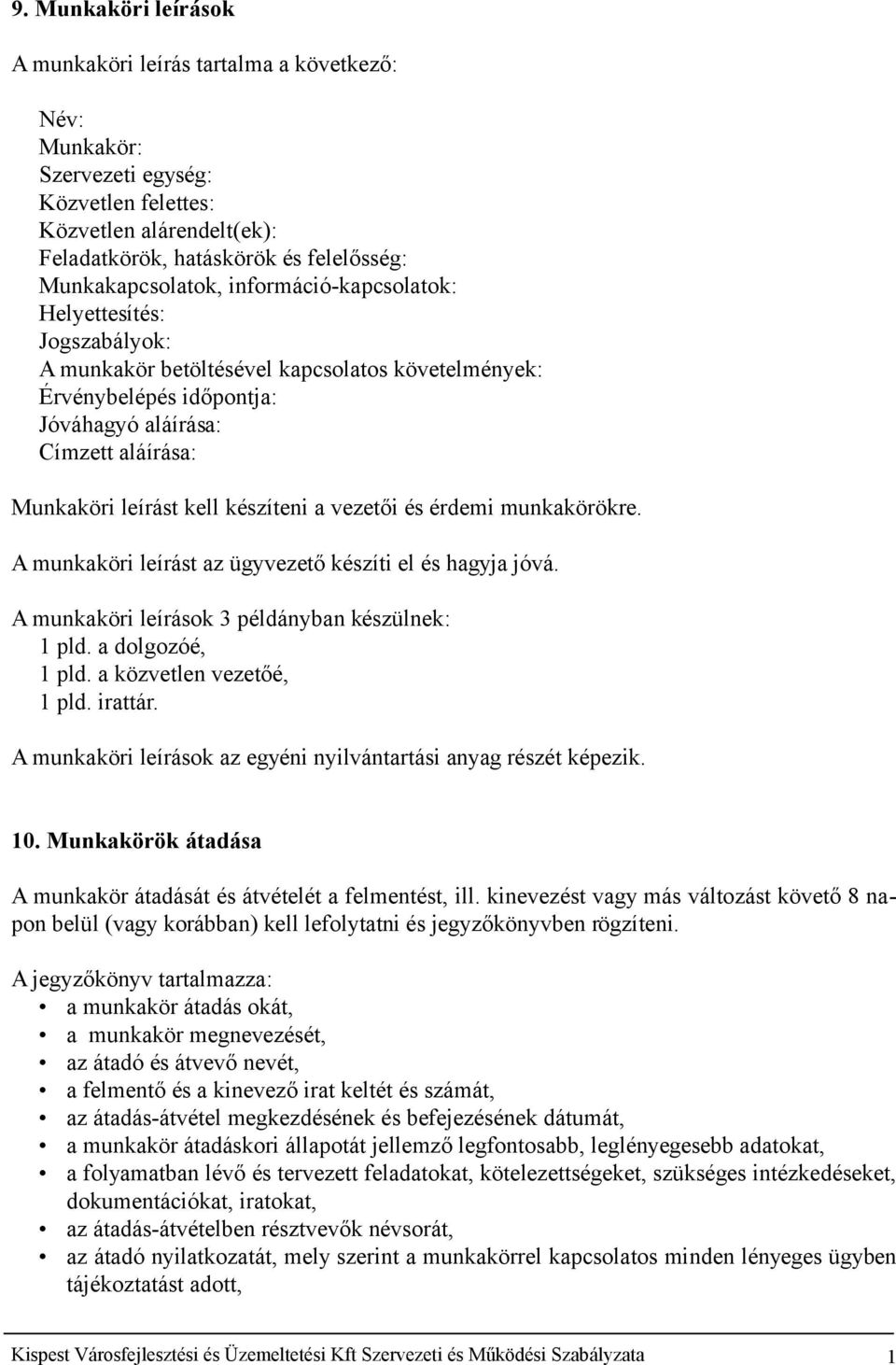 9. Munkaköri leírások

A munkaköri leírás tartalma a következő:

Név:
Munkakör:
Szervezeti egység:
Közvetlen felettes:
Közvetlen alárendelt(ek):
Feladatkörök, hatáskörök és felelősség:
Munkakapcsolatok, információ-kapcsolatok:
Helyettesítés:
Jogszabályok:
A munkakör betöltésével kapcsolatos követelmények:
Érvénybelépés időpontja:
Jóváhagyó aláírása:
Címzett aláírása:

Munkaköri leírást kell készíteni a vezetői és érdemi munkakörökre.

A munkaköri leírást az ügyvezető készíti el és hagyja jóvá.

A munkaköri leírások 3 példányban készülnek:
1 pld. a dolgozóé,
1 pld. a közvetlen vezetőé,
1 pld. irattár.

A munkaköri leírások az egyéni nyilvántartási anyag részét képezik.

10. Munkakörök átadása

A munkakör átadását és átvételét a felmentést, ill. kinevezést vagy más változást követő 8 napon belül (vagy korábban) kell lefolytatni és jegyzőkönyvben rögzíteni.

A jegyzőkönyv tartalmazza:
• a munkakör átadás okát,
• a munkakör megnevezését,
• az átadó és átvevő nevét,
• a felmentő és a kinevező irat keltét és számát,
• az átadás-átvétel megkezdésének és befejezésének dátumát,
• a munkakör átadáskori állapotát jellemző legfontosabb, leglényegesebb adatokat,
• a folyamatban lévő és tervezett feladatokat, kötelezettségeket, szükséges intézkedéseket, dokumentációkat, iratokat,
• az átadás-átvételben résztvevők névsorát,
• az átadó nyilatkozatát, mely szerint a munkakörrel kapcsolatos minden lényeges ügyben tájékoztatást adott,

Kispest Városfejlesztési és Üzemeltetési Kft Szervezeti és Működési Szabályzata 1